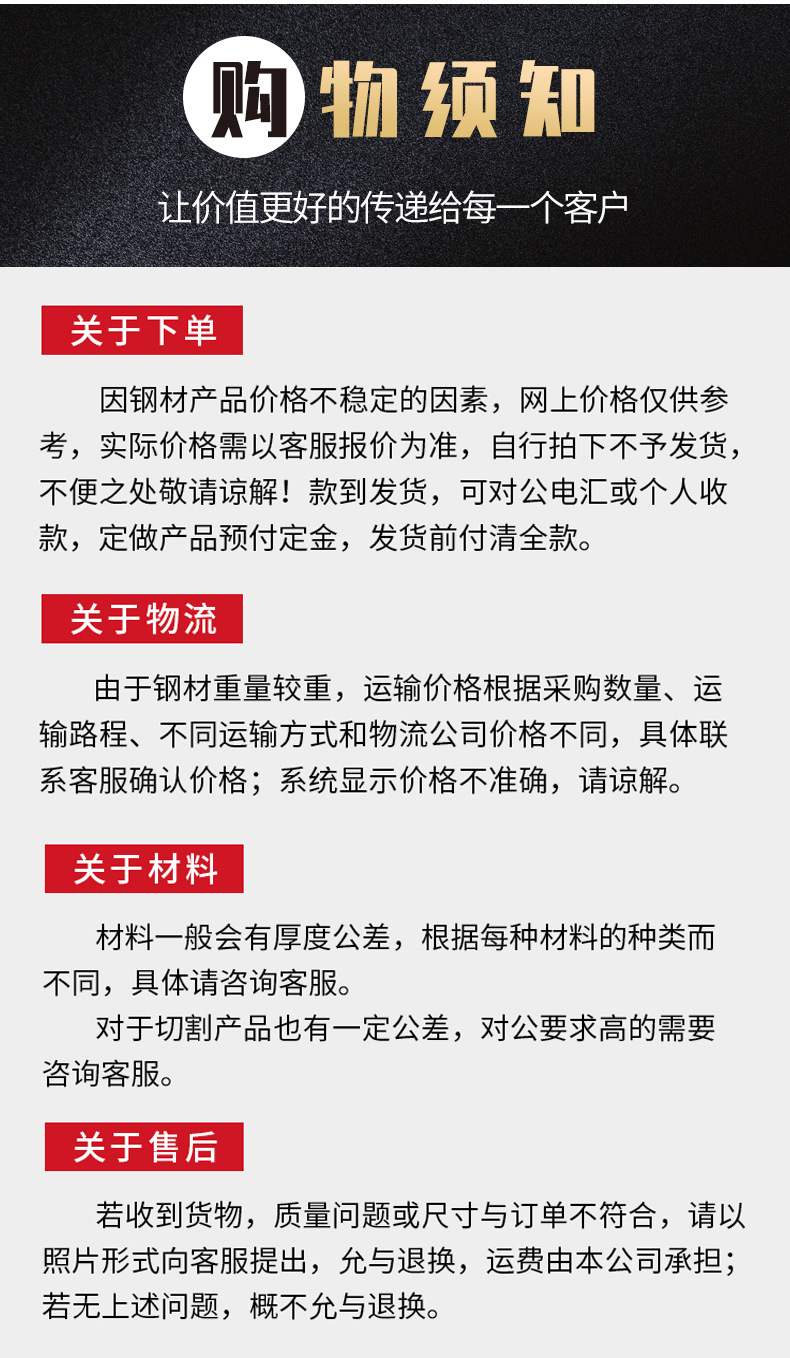 购物须知

让价值更好的传递给每一个客户

关于下单

因钢材产品价格不稳定的因素，网上价格仅供参考，实际价格需以客服报价为准，自行拍下不予发货，不便之处敬请谅解！款到发货，可对公电汇或个人收款，定做产品预付定金，发货前付清全款。

关于物流

由于钢材重量较重，运输价格根据采购数量、运输路程、不同运输方式和物流公司价格不同，具体联系客服确认价格；系统显示价格不准确，请谅解。

关于材料

材料一般会有厚度公差，根据每种材料的种类而不同，具体请咨询客服。

对于切割产品也有一定公差，对公要求高的需要咨询客服。

关于售后

若收到货物，质量问题或尺寸与订单不符合，请以照片形式向客服提出，允与退换，运费由本公司承担；若无上述问题，概不允与退换。